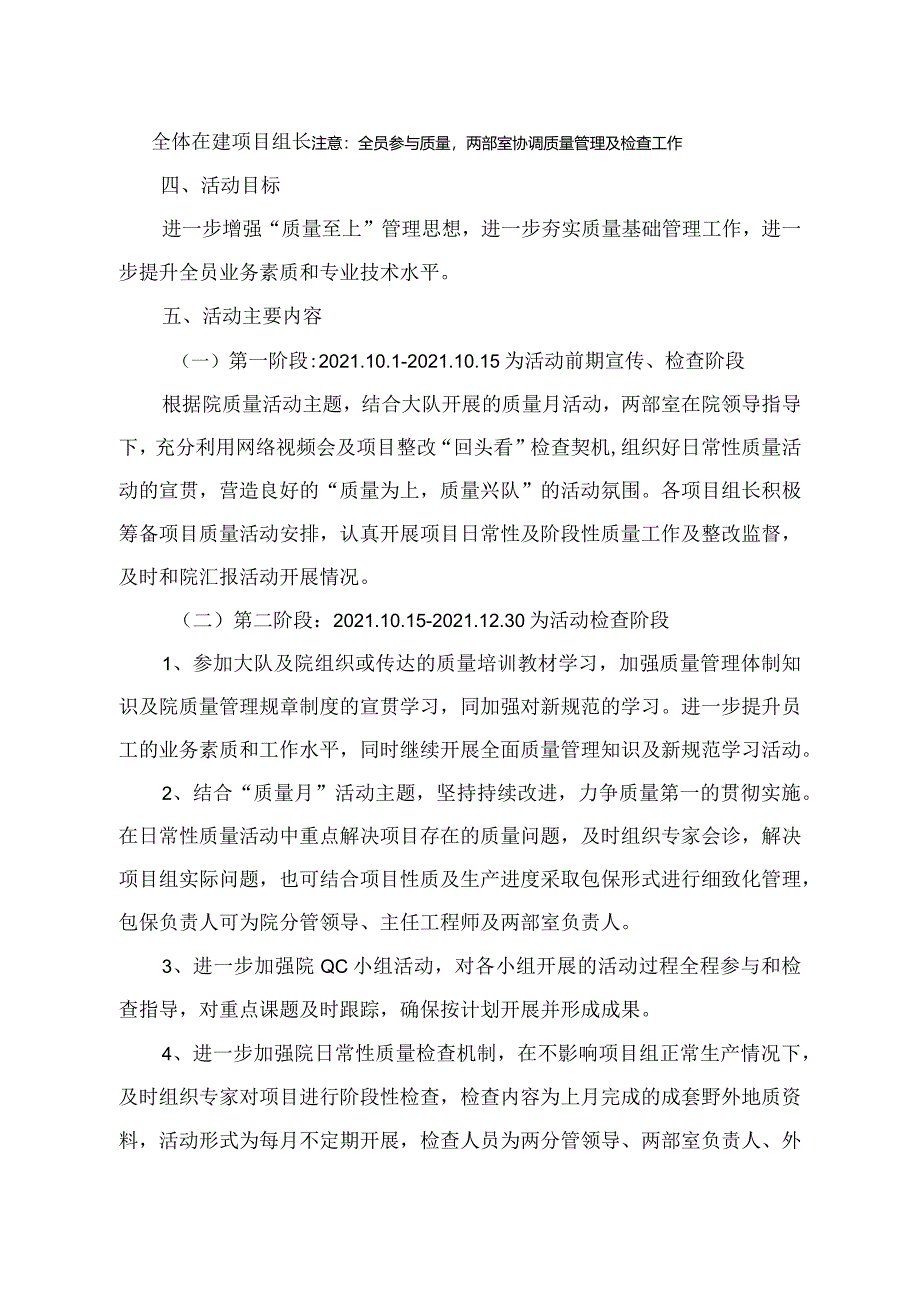 全体在建项目组长注意：全员参与质量，两部室协调质量管理及检查工作

四、活动目标

进一步增强“质量至上”管理思想，进一步夯实质量基础管理工作，进一步提升全员业务素质和专业技术水平。

五、活动主要内容

（一）第一阶段:2021.10.1-2021.10.15为活动前期宣传、检查阶段

根据院质量活动主题，结合大队开展的质量月活动，两部室在院领导指导下，充分利用网络视频会及项目整改“回头看”检查契机,组织好日常性质量活动的宣贯，营造良好的“质量为上，质量兴队”的活动氛围。各项目组长积极筹备项目质量活动安排，认真开展项目日常性及阶段性质量工作及整改监督，及时和院汇报活动开展情况。

（二）第二阶段：2021.10.15-2021.12.30为活动检查阶段

1、参加大队及院组织或传达的质量培训教材学习，加强质量管理体制知识及院质量管理规章制度的宣贯学习，同加强对新规范的学习。进一步提升员工的业务素质和工作水平，同时继续开展全面质量管理知识及新规范学习活动。

2、结合“质量月”活动主题，坚持持续改进，力争质量第一的贯彻实施。在日常性质量活动中重点解决项目存在的质量问题，及时组织专家会诊，解决项目组实际问题，也可结合项目性质及生产进度采取包保形式进行细致化管理，包保负责人可为院分管领导、主任工程师及两部室负责人。

3、进一步加强院QC小组活动，对各小组开展的活动过程全程参与和检查指导，对重点课题及时跟踪，确保按计划开展并形成成果。

4、进一步加强院日常性质量检查机制，在不影响项目组正常生产情况下，及时组织专家对项目进行阶段性检查，检查内容为上月完成的成套野外地质资料，活动形式为每月不定期开展，检查人员为两分管领导、两部室负责人、外